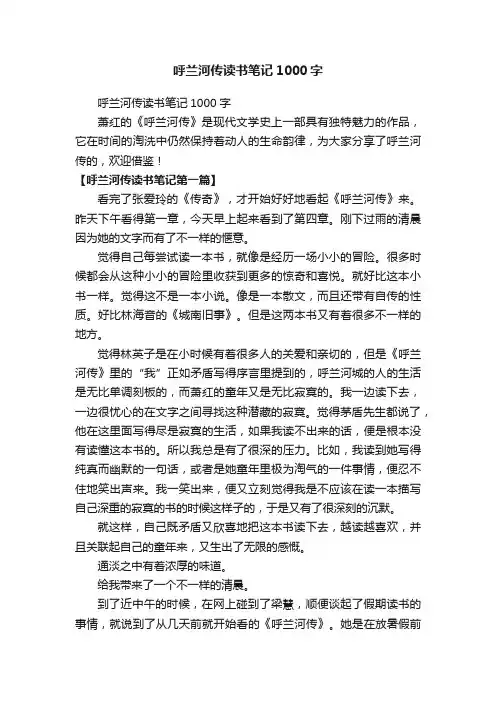 呼兰河传读书笔记 1000 字

呼兰河传读书笔记 1000 字

萧红的《呼兰河传》是现代文学史上一部具有独特魅力的作品，它在时间的淘洗中仍然保持着动人的生命韵律，为大家分享了呼兰河传的，欢迎借鉴！

【呼兰河传读书笔记第一篇】

看完了张爱玲的《传奇》，才开始好好地看起《呼兰河传》来。昨天下午看得第一章，今天早上起来看到了第四章。刚下过雨的清晨因为她的文字而有了不一样的惬意。

觉得自己每尝试读一本书，就像是经历一场小小的冒险。很多时候都会从这种小小的冒险里收获到更多的惊奇和喜悦。就好比这本小书一样。觉得这不是一本小说。像是一本散文，而且还带有自传的性质。好比林海音的《城南旧事》。但是这两本书又有着很多不一样的地方。

觉得林英子是在小时候有着很多人的关爱和亲切的，但是《呼兰河传》里的“我”正如矛盾写得序言里提到的，呼兰河城的人的生活是无比单调刻板的，而萧红的童年又是无比寂寞的。我一边读下去，一边很忧心的在文字之间寻找这种潜藏的寂寞。觉得茅盾先生都说了，他在这里面写得尽是寂寞的生活，如果我读不出来的话，便是根本没有读懂这本书的。所以我总是有了很深的压力。比如，我读到她写得纯真而幽默的一句话，或者是她童年里极为淘气的一件事情，便忍不住地笑出声来。我一笑出来，便又立刻觉得我是不应该在读一本描写自己深重的寂寞的书的时候这样子的，于是又有了很深刻的沉默。

就这样，自己既矛盾又欣喜地把这本书读下去，越读越喜欢，并且关联起自己的童年来，又生出了无限的感慨。

通淡之中有着浓厚的味道。

给我带来了一个不一样的清晨。

到了近中午的时候，在网上碰到了梁慧，顺便谈起了假期读书的事情，就说到了从几天前就开始看的《呼兰河传》。她是在放暑假前